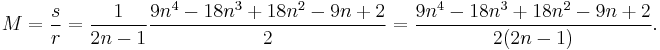 $M = \frac{s}{r} = \frac{1}{2n-1}\frac{9n^4 - 18n^3 + 18n^2 - 9n + 2}{2} = \frac{9n^4 - 18n^3 + 18n^2 - 9n + 2}{2(2n-1)}.$